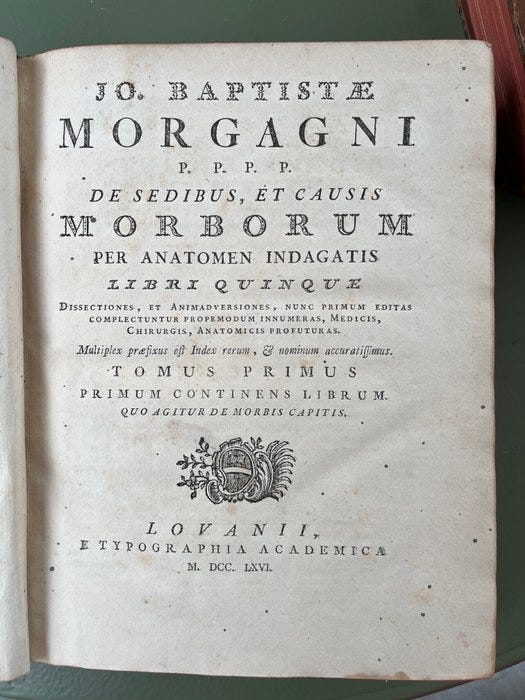 JO. BAPTISTÆ
MORGAGNI
P. P. P. P.
DE SEDIBUS, ET CAUSIS
MORBORUM
PER ANATOMEN INDAGATIS
LIBRI QUINQUE

DISSECTIONES, ET ANIMADVERSIONES, NUNC PRIMUM EDITAS COMPLECTUNTUR PROPEMODUM INNUMERAS, MEDICIS, CHIRURGIS, ANATOMICIS PROFUTURAS.

Multiplex præfixus est Index rerum, & nominum accuratissimus.

TOMUS PRIMUS
PRIMUM CONTINENS LIBRUM.
QUO AGITUR DE MORBIS CAPITIS.

LOVANII,
E TYPOGRAPHIA ACADEMICA
M. DCC. LXVI.